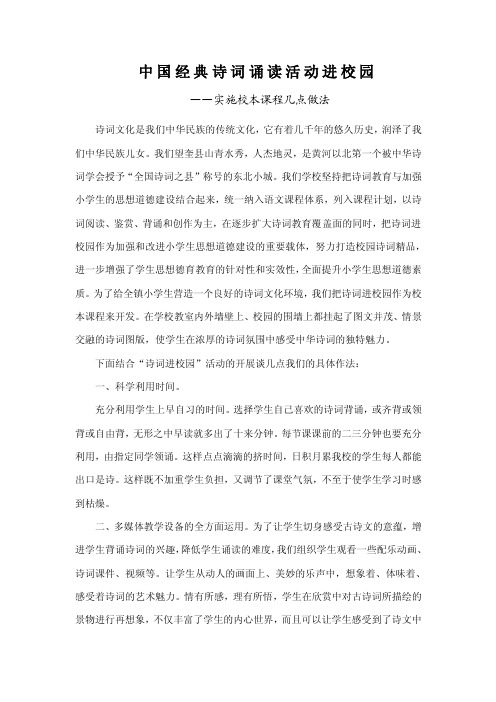 中国经典诗词诵读活动进校园

——实施校本课程几点做法

诗词文化是我们中华民族的传统文化，它有着几千年的悠久历史，润泽了我们中华民族儿女。我们望奎县山青水秀，人杰地灵，是黄河以北第一个被中华诗词学会授予“全国诗词之县”称号的东北小城。我们学校坚持把诗词教育与加强小学生的思想道德建设结合起来，统一纳入语文课程体系，列入课程计划，以诗词阅读、鉴赏、背诵和创作为主，在逐步扩大诗词教育覆盖面的同时，把诗词进校园作为加强和改进小学生思想道德建设的重要载体，努力打造校园诗词精品，进一步增强了学生思想德育教育的针对性和实效性，全面提升小学生思想道德素质。为了给全镇小学生营造一个良好的诗词文化环境，我们把诗词进校园作为校本课程来开发。在学校教室内外墙壁上、校园的围墙上都挂起了图文并茂、情景交融的诗词图版，使学生在浓厚的诗词氛围中感受中华诗词的独特魅力。

下面结合“诗词进校园”活动的开展谈几点我们的具体作法：

一、科学利用时间。

充分利用学生上早自习的时间。选择学生自己喜欢的诗词背诵，或齐背或领背或自由背，无形之中早读就多出了十来分钟。每节课课前的二三分钟也要充分利用，由指定同学领诵。这样点点滴滴的挤时间，日积月累我校的学生每人都能出口是诗。这样既不加重学生负担，又调节了课堂气氛，不至于使学生学习时感到枯燥。

二、多媒体教学设备的全方面运用。为了让学生切身感受古诗文的意蕴，增进学生背诵诗词的兴趣，降低学生诵读的难度，我们组织学生观看一些配乐动画、诗词课件、视频等。让学生从动人的画面上、美妙的乐声中，想象着、体味着、感受着诗词的艺术魅力。情有所感，理有所悟，学生在欣赏中对古诗词所描绘的景物进行再想象，不仅丰富了学生的内心世界，而且可以让学生感受到了诗文中